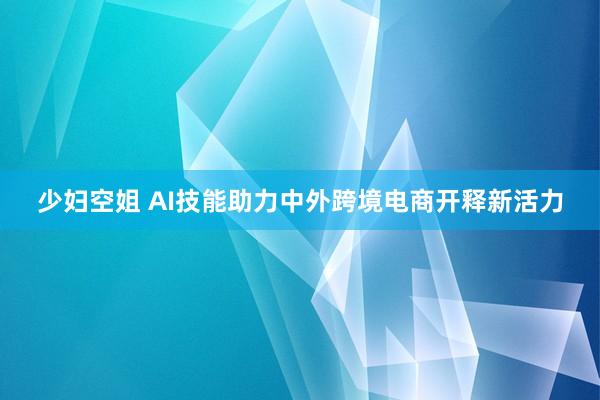 少妇空姐 AI技能助力中外跨境电商开释新活力